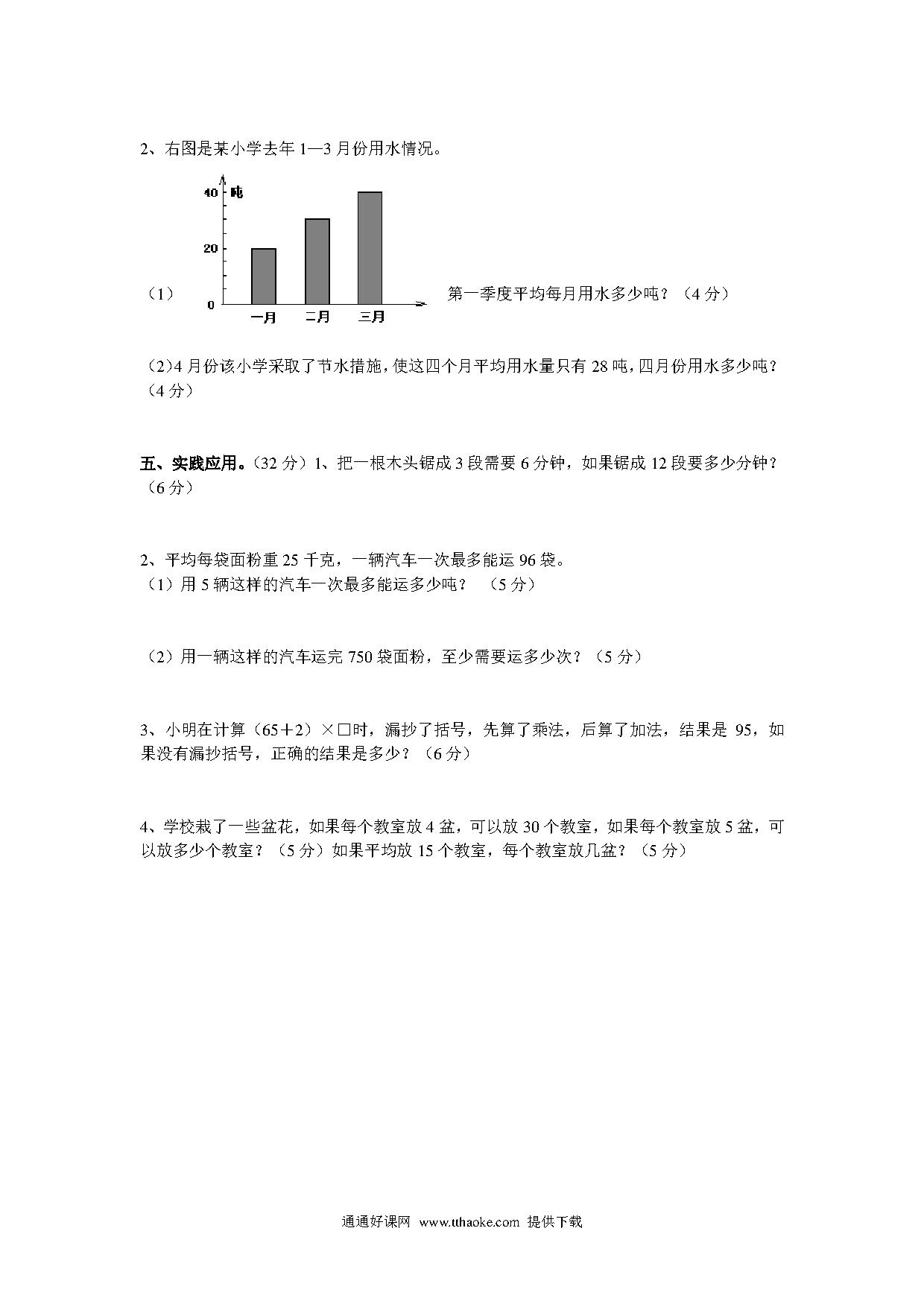 2、右图是某小学去年 1—3 月份用水情况。

40 吨
20
0
一月 二月 三月

（1） 第一季度平均每月用水多少吨？（4 分）

（2）4 月份该小学采取了节水措施，使这四个月平均用水量只有 28 吨，四月份用水多少吨？（4 分）

五、实践应用。（32 分）1、把一根木头锯成 3 段需要 6 分钟，如果锯成 12 段要多少分钟？（6 分）

2、平均每袋面粉重 25 千克，一辆汽车一次最多能运 96 袋。
（1）用 5 辆这样的汽车一次最多能运多少吨？ （5 分）

（2）用一辆这样的汽车运完 750 袋面粉，至少需要运多少次？（5 分）

3、小明在计算（65＋2）×□时，漏抄了括号，先算了乘法，后算了加法，结果是 95，如果没有漏抄括号，正确的结果是多少？（6 分）

4、学校栽了一些盆花，如果每个教室放 4 盆，可以放 30 个教室，如果每个教室放 5 盆，可以放多少个教室？（5 分）如果平均放 15 个教室，每个教室放几盆？（5 分）

通通好课网 www.tthaoke.com 提供下载